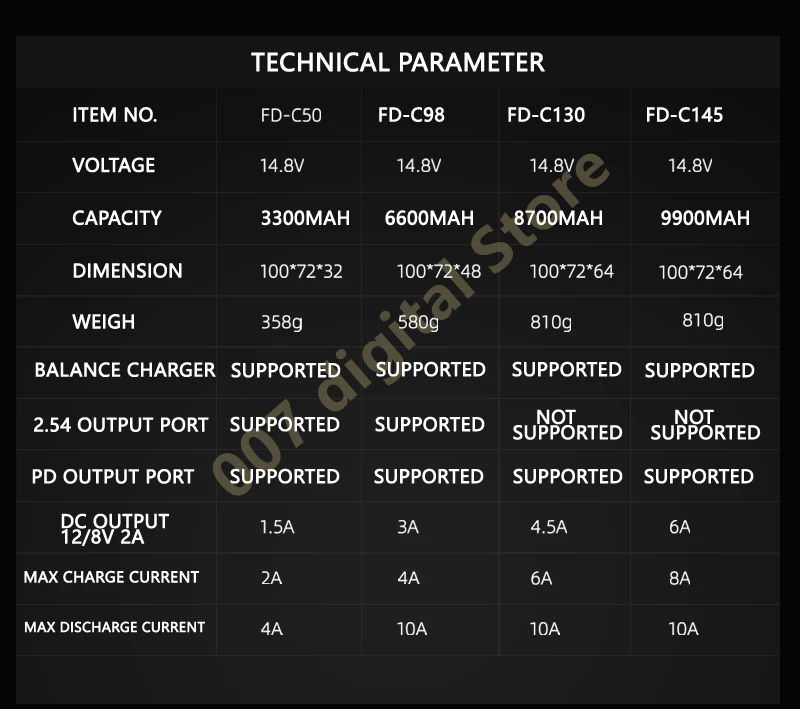 TECHNICAL PARAMETER

| ITEM NO. | FD-C50 | FD-C98 | FD-C130 | FD-C145 |
|---|---|---|---|---|
| VOLTAGE | 14.8V | 14.8V | 14.8V | 14.8V |
| CAPACITY | 3300MAH | 6600MAH | 8700MAH | 9900MAH |
| DIMENSION | 100\*72\*32 | 100\*72\*48 | 100\*72\*64 | 100\*72\*64 |
| WEIGH | 358g | 580g | 810g | 810g |
| BALANCE CHARGER | SUPPORTED | SUPPORTED | SUPPORTED | SUPPORTED |
| 2.54 OUTPUT PORT | SUPPORTED | SUPPORTED | NOT SUPPORTED | NOT SUPPORTED |
| PD OUTPUT PORT | SUPPORTED | SUPPORTED | SUPPORTED | SUPPORTED |
| DC OUTPUT 12/8V 2A | 1.5A | 3A | 4.5A | 6A |
| MAX CHARGE CURRENT | 2A | 4A | 6A | 8A |
| MAX DISCHARGE CURRENT | 4A | 10A | 10A | 10A |

007 digital Store